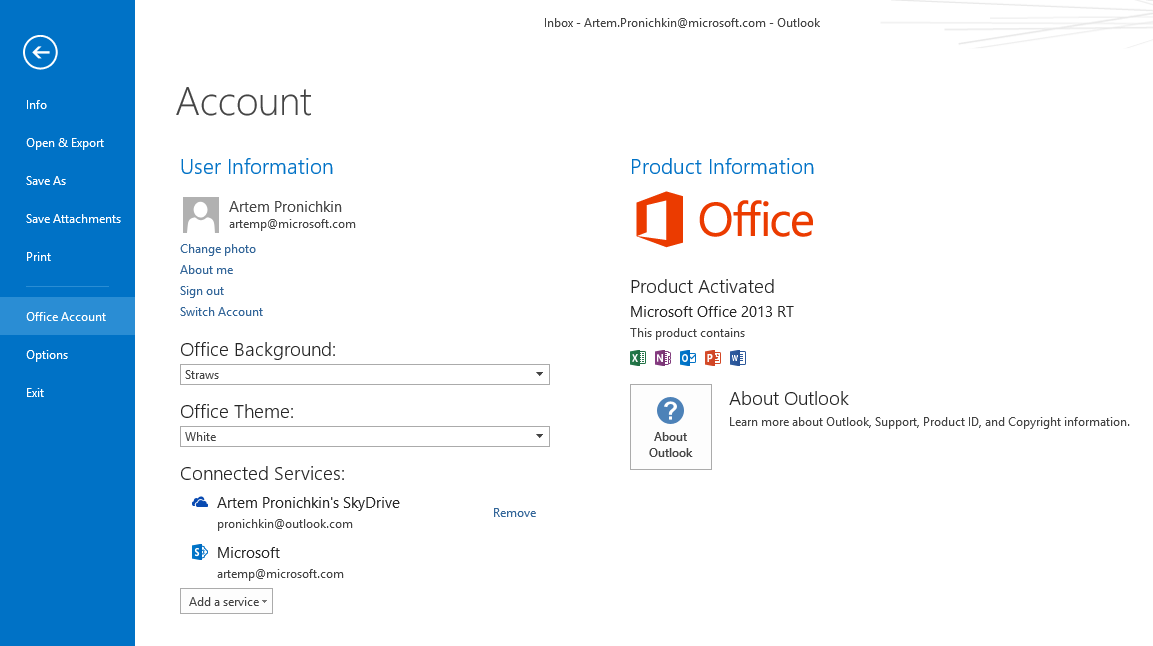 Inbox - Artem.Pronichkin@microsoft.com - Outlook

Info
Open & Export
Save As
Save Attachments
Print
Office Account
Options
Exit

Account

User Information

Artem Pronichkin
artemp@microsoft.com
Change photo
About me
Sign out
Switch Account

Office Background:
Straws

Office Theme:
White

Connected Services:

Artem Pronichkin's SkyDrive
pronichkin@outlook.com
Remove

Microsoft
artemp@microsoft.com

Add a service

Product Information

Office

Product Activated
Microsoft Office 2013 RT
This product contains

About Outlook

About Outlook
Learn more about Outlook, Support, Product ID, and Copyright information.